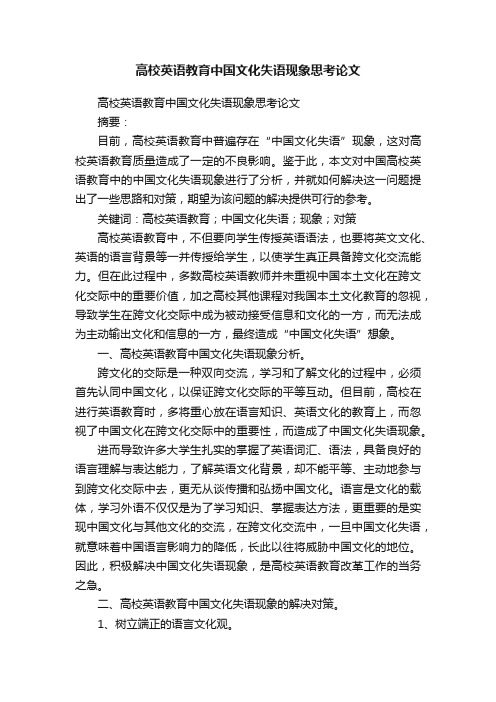 高校英语教育中国文化失语现象思考论文

高校英语教育中国文化失语现象思考论文

摘要：

目前，高校英语教育中普遍存在“中国文化失语”现象，这对高校英语教育质量造成了一定的不良影响。鉴于此，本文对中国高校英语教育中的中国文化失语现象进行了分析，并就如何解决这一问题提出了一些思路和对策，期望为该问题的解决提供可行的参考。

关键词：高校英语教育；中国文化失语；现象；对策

高校英语教育中，不但要向学生传授英语语法，也要将英文文化、英语的语言背景等一并传授给学生，以使学生真正具备跨文化交流能力。但在此过程中，多数高校英语教师并未重视中国本土文化在跨文化交际中的重要价值，加之高校其他课程对我国本土文化教育的忽视，导致学生在跨文化交际中成为被动接受信息和文化的一方，而无法成为主动输出文化和信息的一方，最终造成“中国文化失语”想象。

一、高校英语教育中国文化失语现象分析。

跨文化的交际是一种双向交流，学习和了解文化的过程中，必须首先认同中国文化，以保证跨文化交际的平等互动。但目前，高校在进行英语教育时，多将重心放在语言知识、英语文化的教育上，而忽视了中国文化在跨文化交际中的重要性，而造成了中国文化失语现象。

进而导致许多大学生扎实的掌握了英语词汇、语法，具备良好的语言理解与表达能力，了解英语文化背景，却不能平等、主动地参与到跨文化交际中去，更无从谈传播和弘扬中国文化。语言是文化的载体，学习外语不仅仅是为了学习知识、掌握表达方法，更重要的是实现中国文化与其他文化的交流，在跨文化交流中，一旦中国文化失语，就意味着中国语言影响力的降低，长此以往将威胁中国文化的地位。因此，积极解决中国文化失语现象，是高校英语教育改革工作的当务之急。

二、高校英语教育中国文化失语现象的解决对策。

1、树立端正的语言文化观。